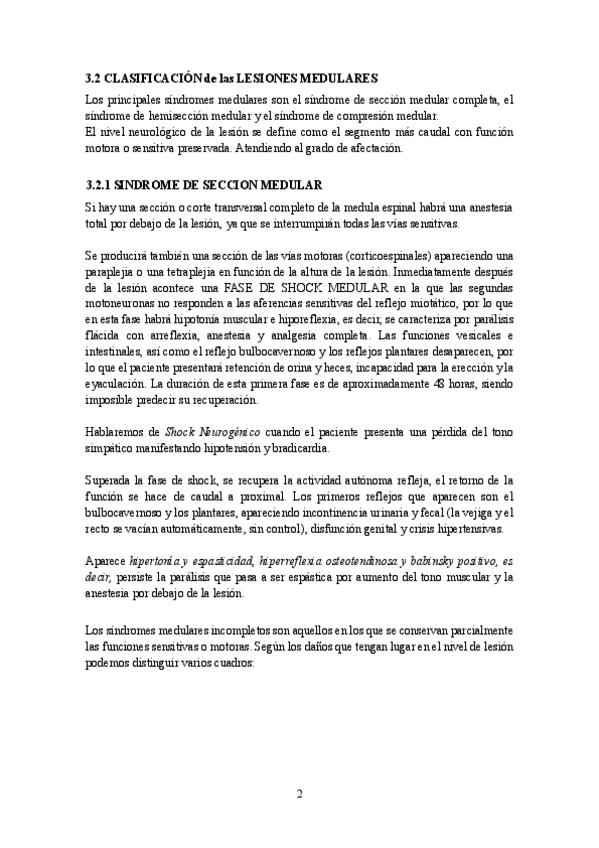 3.2 CLASIFICACIÓN de las LESIONES MEDULARES

Los principales síndromes medulares son el síndrome de sección medular completa, el síndrome de hemisección medular y el síndrome de compresión medular.
El nivel neurológico de la lesión se define como el segmento más caudal con función motora o sensitiva preservada. Atendiendo al grado de afectación.

3.2.1 SINDROME DE SECCION MEDULAR

Si hay una sección o corte transversal completo de la medula espinal habrá una anestesia total por debajo de la lesión, ya que se interrumpirán todas las vías sensitivas.

Se producirá también una sección de las vías motoras (corticoespinales) apareciendo una paraplejia o una tetraplejia en función de la altura de la lesión. Inmediatamente después de la lesión acontece una FASE DE SHOCK MEDULAR en la que las segundas motoneuronas no responden a las aferencias sensitivas del reflejo miotático, por lo que en esta fase habrá hipotonía muscular e hiporeflexia, es decir, se caracteriza por parálisis flácida con arreflexia, anestesia y analgesia completa. Las funciones vesicales e intestinales, así como el reflejo bulbocavernoso y los reflejos plantares desaparecen, por lo que el paciente presentará retención de orina y heces, incapacidad para la erección y la eyaculación. La duración de esta primera fase es de aproximadamente 48 horas, siendo imposible predecir su recuperación.

Hablaremos de Shock Neurogénico cuando el paciente presenta una pérdida del tono simpático manifestando hipotensión y bradicardia.

Superada la fase de shock, se recupera la actividad autónoma refleja, el retorno de la función se hace de caudal a proximal. Los primeros reflejos que aparecen son el bulbocavernoso y los plantares, apareciendo incontinencia urinaria y fecal (la vejiga y el recto se vacían automáticamente, sin control), disfunción genital y crisis hipertensivas.

Aparece hipertonía y espasticidad, hiperreflexia osteotendinosa y babinsky positivo, es decir, persiste la parálisis que pasa a ser espástica por aumento del tono muscular y la anestesia por debajo de la lesión.

Los síndromes medulares incompletos son aquellos en los que se conservan parcialmente las funciones sensitivas o motoras. Según los daños que tengan lugar en el nivel de lesión podemos distinguir varios cuadros:

2